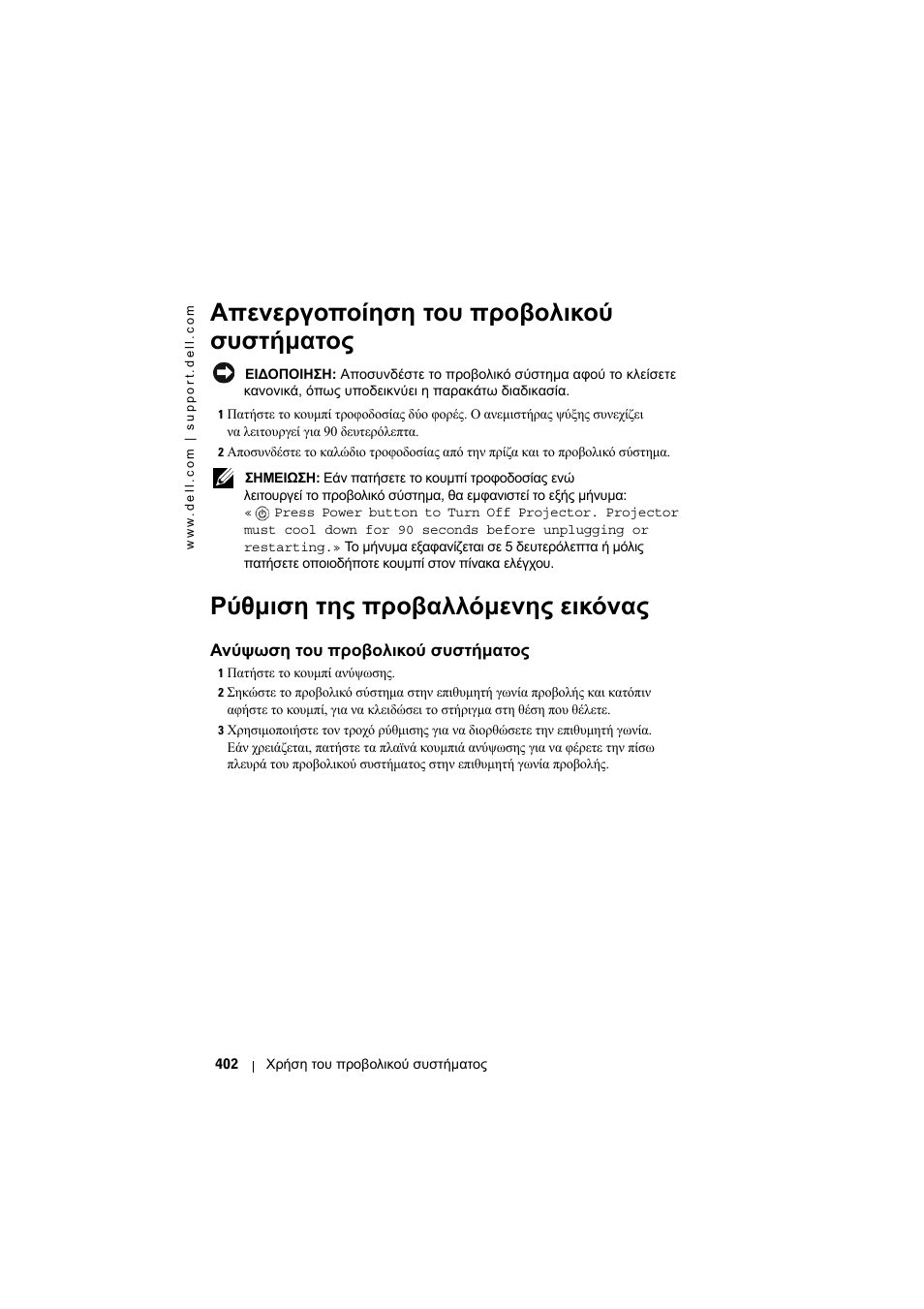 www.dell.com | support.dell.com

Απενεργοποίηση του προβολικού συστήματος

ΕΙΔΟΠΟΙΗΣΗ: Αποσυνδέστε το προβολικό σύστημα αφού το κλείσετε κανονικά, όπως υποδεικνύει η παρακάτω διαδικασία.

1 Πατήστε το κουμπί τροφοδοσίας δύο φορές. Ο ανεμιστήρας ψύξης συνεχίζει να λειτουργεί για 90 δευτερόλεπτα.

2 Αποσυνδέστε το καλώδιο τροφοδοσίας από την πρίζα και το προβολικό σύστημα.

ΣΗΜΕΙΩΣΗ: Εάν πατήσετε το κουμπί τροφοδοσίας ενώ λειτουργεί το προβολικό σύστημα, θα εμφανιστεί το εξής μήνυμα: « Press Power button to Turn Off Projector. Projector must cool down for 90 seconds before unplugging or restarting.» Το μήνυμα εξαφανίζεται σε 5 δευτερόλεπτα ή μόλις πατήσετε οποιοδήποτε κουμπί στον πίνακα ελέγχου.

Ρύθμιση της προβαλλόμενης εικόνας

Ανύψωση του προβολικού συστήματος

1 Πατήστε το κουμπί ανύψωσης.

2 Σηκώστε το προβολικό σύστημα στην επιθυμητή γωνία προβολής και κατόπιν αφήστε το κουμπί, για να κλειδώσει το στήριγμα στη θέση που θέλετε.

3 Χρησιμοποιήστε τον τροχό ρύθμισης για να διορθώσετε την επιθυμητή γωνία. Εάν χρειάζεται, πατήστε τα πλαϊνά κουμπιά ανύψωσης για να φέρετε την πίσω πλευρά του προβολικού συστήματος στην επιθυμητή γωνία προβολής.

402 | Χρήση του προβολικού συστήματος